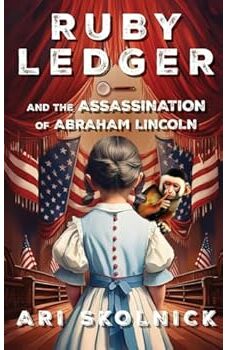 RUBY LEDGER

AND THE ASSASSINATION OF ABRAHAM LINCOLN

ARI SKOLNICK